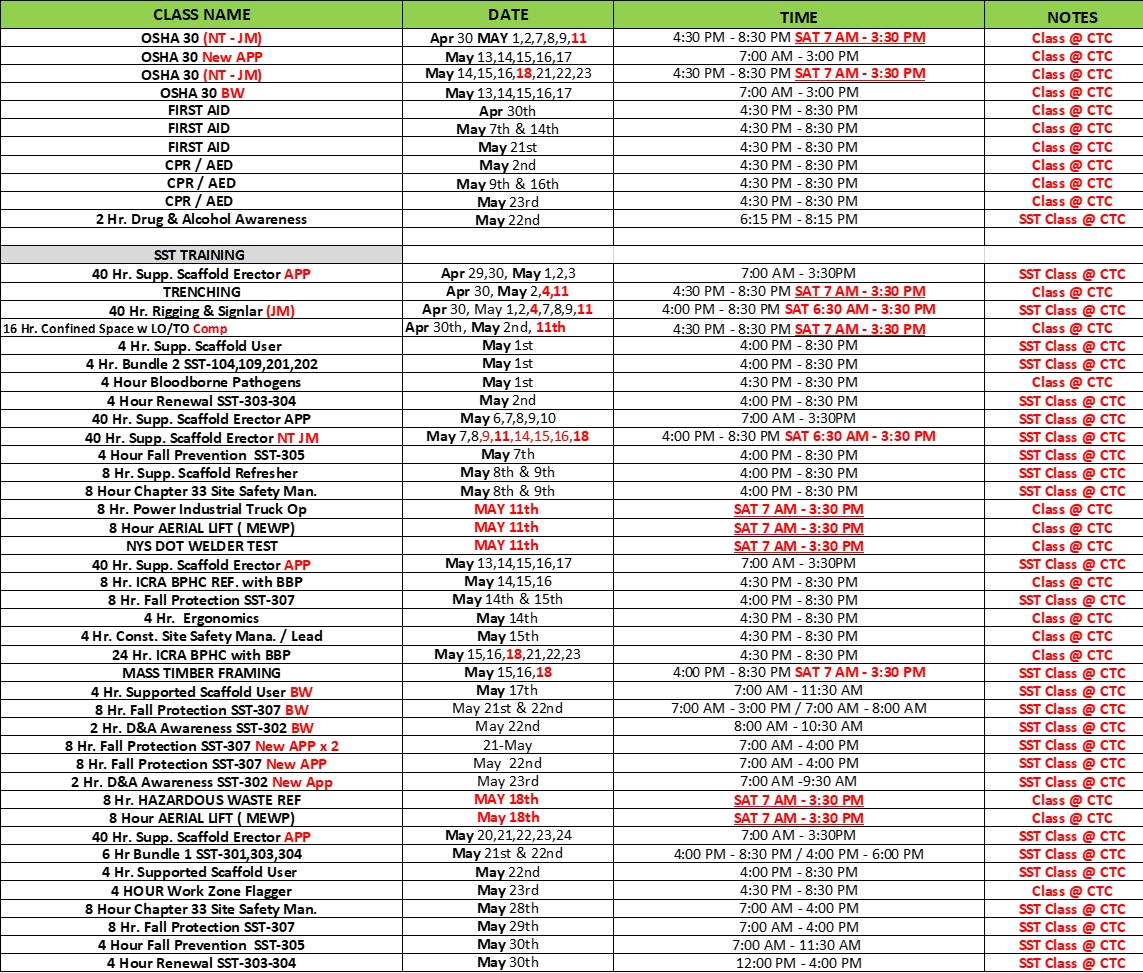 | CLASS NAME | DATE | TIME | NOTES |
|---|---|---|---|
| OSHA 30 (NT - JM) | Apr 30 MAY 1,2,7,8,9,11 | 4:30 PM - 8:30 PM SAT 7 AM - 3:30 PM | Class @ CTC |
| OSHA 30 New APP | May 13,14,15,16,17 | 7:00 AM - 3:00 PM | Class @ CTC |
| OSHA 30 (NT - JM) | May 14,15,16,18,21,22,23 | 4:30 PM - 8:30 PM SAT 7 AM - 3:30 PM | Class @ CTC |
| OSHA 30 BW | May 13,14,15,16,17 | 7:00 AM - 3:00 PM | Class @ CTC |
| FIRST AID | Apr 30th | 4:30 PM - 8:30 PM | Class @ CTC |
| FIRST AID | May 7th & 14th | 4:30 PM - 8:30 PM | Class @ CTC |
| FIRST AID | May 21st | 4:30 PM - 8:30 PM | Class @ CTC |
| CPR / AED | May 2nd | 4:30 PM - 8:30 PM | Class @ CTC |
| CPR / AED | May 9th & 16th | 4:30 PM - 8:30 PM | Class @ CTC |
| CPR / AED | May 23rd | 4:30 PM - 8:30 PM | Class @ CTC |
| 2 Hr. Drug & Alcohol Awareness | May 22nd | 6:15 PM - 8:15 PM | SST Class @ CTC |
| | | | |
| SST TRAINING | | | |
| 40 Hr. Supp. Scaffold Erector APP | Apr 29,30, May 1,2,3 | 7:00 AM - 3:30PM | SST Class @ CTC |
| TRENCHING | Apr 30, May 2,4,11 | 4:30 PM - 8:30 PM SAT 7 AM - 3:30 PM | Class @ CTC |
| 40 Hr. Rigging & Signlar (JM) | Apr 30, May 1,2,4,7,8,9,11 | 4:00 PM - 8:30 PM SAT 6:30 AM - 3:30 PM | SST Class @ CTC |
| 16 Hr. Confined Space w LO/TO Comp | Apr 30th, May 2nd, 11th | 4:30 PM - 8:30 PM SAT 7 AM - 3:30 PM | Class @ CTC |
| 4 Hr. Supp. Scaffold User | May 1st | 4:00 PM - 8:30 PM | SST Class @ CTC |
| 4 Hr. Bundle 2 SST-104,109,201,202 | May 1st | 4:00 PM - 8:30 PM | SST Class @ CTC |
| 4 Hour Bloodborne Pathogens | May 1st | 4:30 PM - 8:30 PM | Class @ CTC |
| 4 Hour Renewal SST-303-304 | May 2nd | 4:00 PM - 8:30 PM | SST Class @ CTC |
| 40 Hr. Supp. Scaffold Erector APP | May 6,7,8,9,10 | 7:00 AM - 3:30PM | SST Class @ CTC |
| 40 Hr. Supp. Scaffold Erector NT JM | May 7,8,9,11,14,15,16,18 | 4:00 PM - 8:30 PM SAT 6:30 AM - 3:30 PM | SST Class @ CTC |
| 4 Hour Fall Prevention SST-305 | May 7th | 4:00 PM - 8:30 PM | SST Class @ CTC |
| 8 Hr. Supp. Scaffold Refresher | May 8th & 9th | 4:00 PM - 8:30 PM | SST Class @ CTC |
| 8 Hour Chapter 33 Site Safety Man. | May 8th & 9th | 4:00 PM - 8:30 PM | SST Class @ CTC |
| 8 Hr. Power Industrial Truck Op | MAY 11th | SAT 7 AM - 3:30 PM | Class @ CTC |
| 8 Hour AERIAL LIFT ( MEWP) | MAY 11th | SAT 7 AM - 3:30 PM | Class @ CTC |
| NYS DOT WELDER TEST | MAY 11th | SAT 7 AM - 3:30 PM | Class @ CTC |
| 40 Hr. Supp. Scaffold Erector APP | May 13,14,15,16,17 | 7:00 AM - 3:30PM | SST Class @ CTC |
| 8 Hr. ICRA BPHC REF. with BBP | May 14,15,16 | 4:30 PM - 8:30 PM | Class @ CTC |
| 8 Hr. Fall Protection SST-307 | May 14th & 15th | 4:00 PM - 8:30 PM | SST Class @ CTC |
| 4 Hr. Ergonomics | May 14th | 4:30 PM - 8:30 PM | Class @ CTC |
| 4 Hr. Const. Site Safety Mana. / Lead | May 15th | 4:30 PM - 8:30 PM | Class @ CTC |
| 24 Hr. ICRA BPHC with BBP | May 15,16,18,21,22,23 | 4:30 PM - 8:30 PM | Class @ CTC |
| MASS TIMBER FRAMING | May 15,16,18 | 4:00 PM - 8:30 PM SAT 7 AM - 3:30 PM | SST Class @ CTC |
| 4 Hr. Supported Scaffold User BW | May 17th | 7:00 AM - 11:30 AM | SST Class @ CTC |
| 8 Hr. Fall Protection SST-307 BW | May 21st & 22nd | 7:00 AM - 3:00 PM / 7:00 AM - 8:00 AM | SST Class @ CTC |
| 2 Hr. D&A Awareness SST-302 BW | May 22nd | 8:00 AM - 10:30 AM | SST Class @ CTC |
| 8 Hr. Fall Protection SST-307 New APP x 2 | 21-May | 7:00 AM - 4:00 PM | SST Class @ CTC |
| 8 Hr. Fall Protection SST-307 New APP | May 22nd | 7:00 AM - 4:00 PM | SST Class @ CTC |
| 2 Hr. D&A Awareness SST-302 New App | May 23rd | 7:00 AM -9:30 AM | SST Class @ CTC |
| 8 Hr. HAZARDOUS WASTE REF | MAY 18th | SAT 7 AM - 3:30 PM | Class @ CTC |
| 8 Hour AERIAL LIFT ( MEWP) | May 18th | SAT 7 AM - 3:30 PM | Class @ CTC |
| 40 Hr. Supp. Scaffold Erector APP | May 20,21,22,23,24 | 7:00 AM - 3:30PM | SST Class @ CTC |
| 6 Hr Bundle 1 SST-301,303,304 | May 21st & 22nd | 4:00 PM - 8:30 PM / 4:00 PM - 6:00 PM | SST Class @ CTC |
| 4 Hr. Supported Scaffold User | May 22nd | 4:00 PM - 8:30 PM | SST Class @ CTC |
| 4 HOUR Work Zone Flagger | May 23rd | 4:30 PM - 8:30 PM | Class @ CTC |
| 8 Hour Chapter 33 Site Safety Man. | May 28th | 7:00 AM - 4:00 PM | SST Class @ CTC |
| 8 Hr. Fall Protection SST-307 | May 29th | 7:00 AM - 4:00 PM | SST Class @ CTC |
| 4 Hour Fall Prevention SST-305 | May 30th | 7:00 AM - 11:30 AM | SST Class @ CTC |
| 4 Hour Renewal SST-303-304 | May 30th | 12:00 PM - 4:00 PM | SST Class @ CTC |